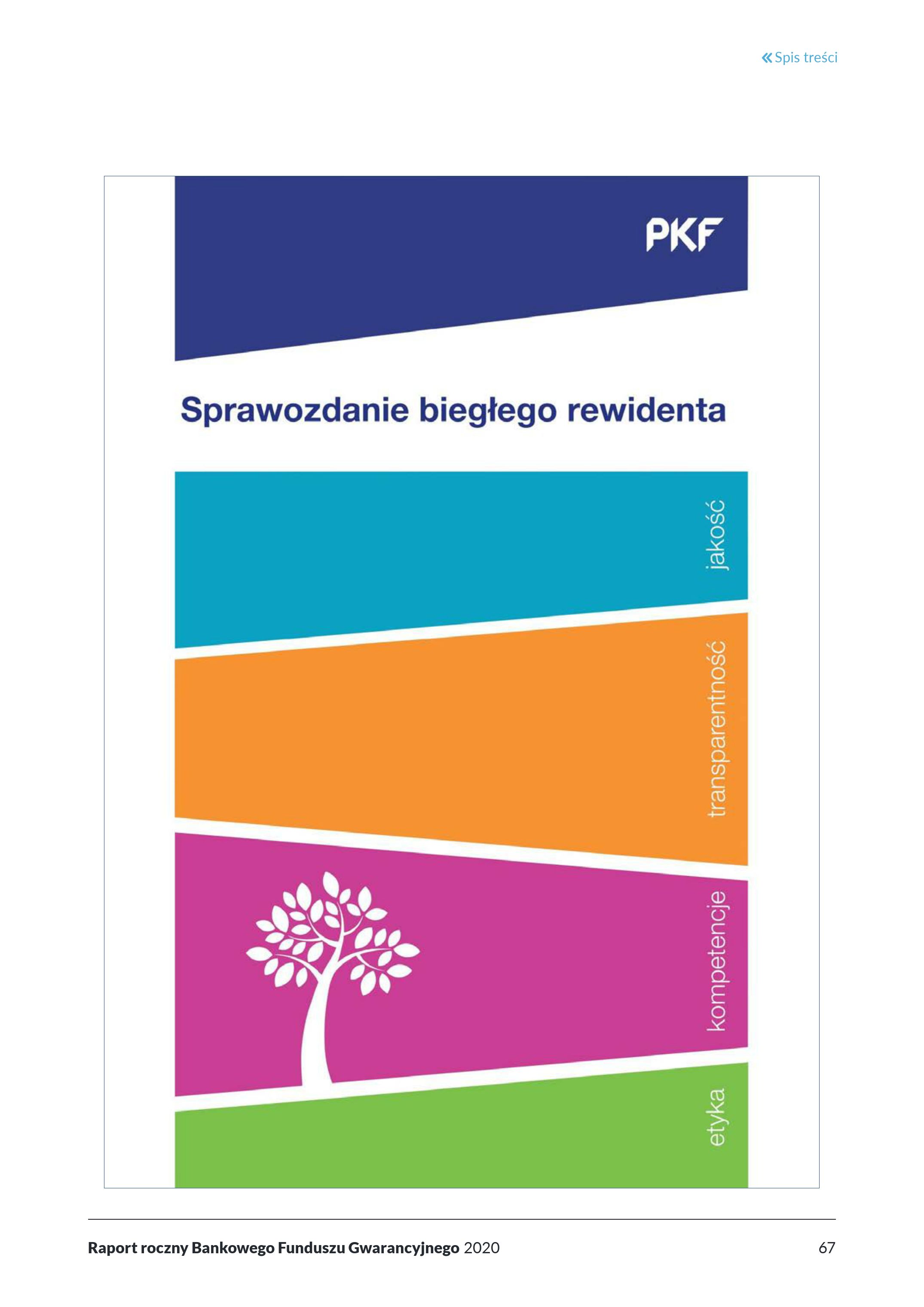 « Spis treści

PKF

Sprawozdanie biegłego rewidenta

jakość

transparentność

kompetencje

etyka

Raport roczny Bankowego Funduszu Gwarancyjnego 2020

67